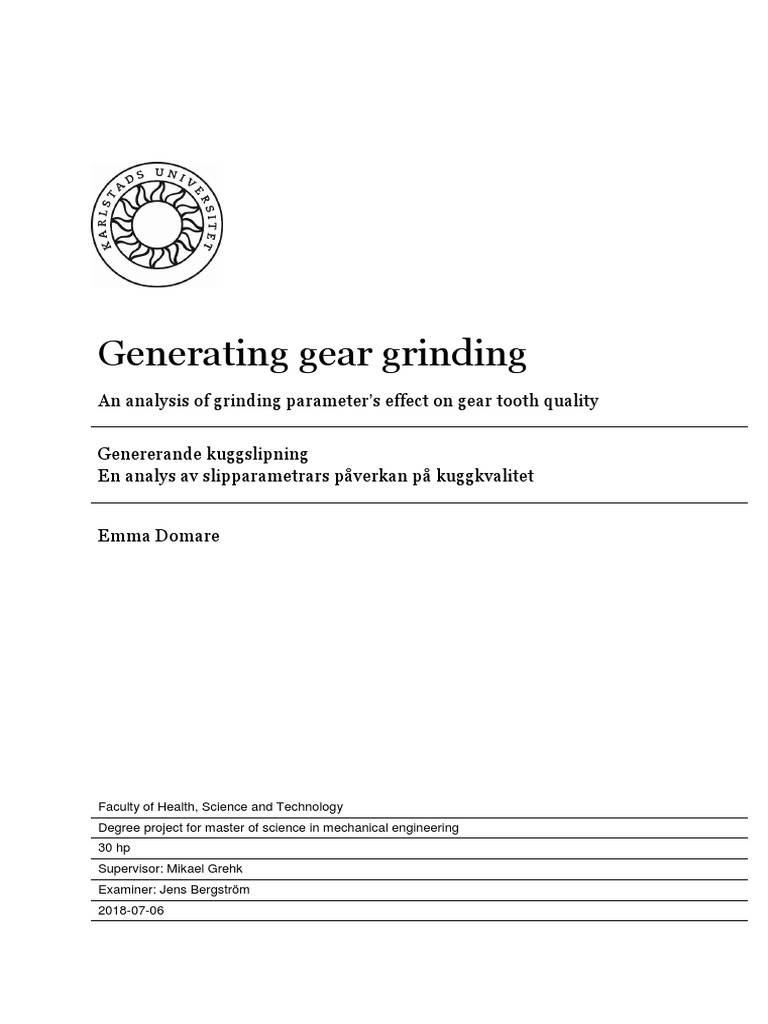 KARLSTADS UNIVERSITET

Generating gear grinding

An analysis of grinding parameter's effect on gear tooth quality

Genererande kuggslipning
En analys av slipparametrars påverkan på kuggkvalitet

Emma Domare

Faculty of Health, Science and Technology
Degree project for master of science in mechanical engineering
30 hp
Supervisor: Mikael Grehk
Examiner: Jens Bergström
2018-07-06